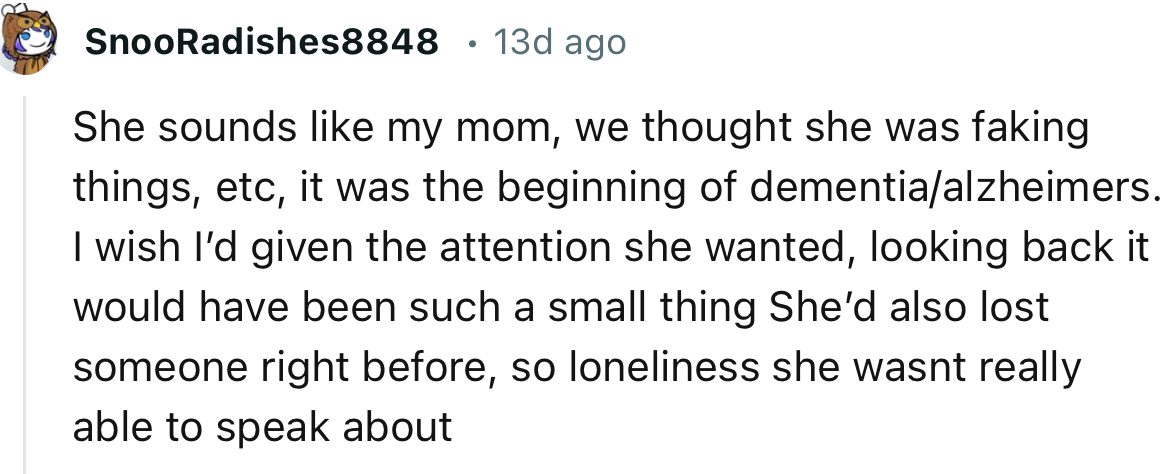 SnooRadishes8848 · 13d ago

She sounds like my mom, we thought she was faking things, etc, it was the beginning of dementia/alzheimers. I wish I'd given the attention she wanted, looking back it would have been such a small thing She'd also lost someone right before, so loneliness she wasnt really able to speak about